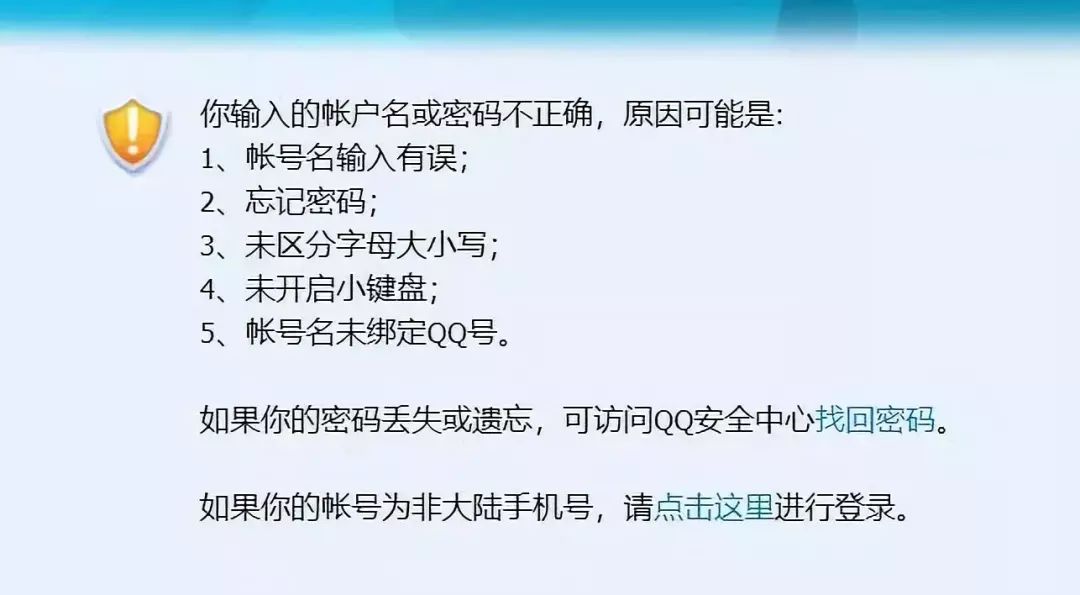 你输入的帐户名或密码不正确，原因可能是:
1、帐号名输入有误;
2、忘记密码;
3、未区分字母大小写;
4、未开启小键盘;
5、帐号名未绑定QQ号。

如果你的密码丢失或遗忘，可访问QQ安全中心找回密码。

如果你的帐号为非大陆手机号，请点击这里进行登录。